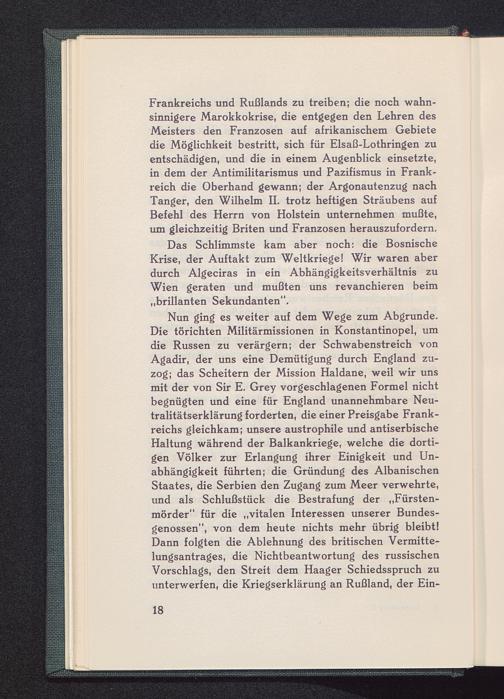 Frankreichs und Rußlands zu treiben; die noch wahnsinnigere Marokkokrise, die entgegen den Lehren des Meisters den Franzosen auf afrikanischem Gebiete die Möglichkeit bestritt, sich für Elsaß-Lothringen zu entschädigen, und die in einem Augenblick einsetzte, in dem der Antimilitarismus und Pazifismus in Frankreich die Oberhand gewann; der Argonautenzug nach Tanger, den Wilhelm II. trotz heftigen Sträubens auf Befehl des Herrn von Holstein unternehmen mußte, um gleichzeitig Briten und Franzosen herauszufordern.

Das Schlimmste kam aber noch: die Bosnische Krise, der Auftakt zum Weltkriege! Wir waren aber durch Algeciras in ein Abhängigkeitsverhältnis zu Wien geraten und mußten uns revanchieren beim „brillanten Sekundanten".

Nun ging es weiter auf dem Wege zum Abgrunde. Die törichten Militärmissionen in Konstantinopel, um die Russen zu verärgern; der Schwabenstreich von Agadir, der uns eine Demütigung durch England zuzog; das Scheitern der Mission Haldane, weil wir uns mit der von Sir E. Grey vorgeschlagenen Formel nicht begnügten und eine für England unannehmbare Neutralitätserklärung forderten, die einer Preisgabe Frankreichs gleichkam; unsere austrophile und antiserbische Haltung während der Balkankriege, welche die dortigen Völker zur Erlangung ihrer Einigkeit und Unabhängigkeit führten; die Gründung des Albanischen Staates, die Serbien den Zugang zum Meer verwehrte, und als Schlußstück die Bestrafung der „Fürstenmörder" für die „vitalen Interessen unserer Bundesgenossen", von dem heute nichts mehr übrig bleibt! Dann folgten die Ablehnung des britischen Vermittelungsantrages, die Nichtbeantwortung des russischen Vorschlags, den Streit dem Haager Schiedsspruch zu unterwerfen, die Kriegserklärung an Rußland, der Ein-

18